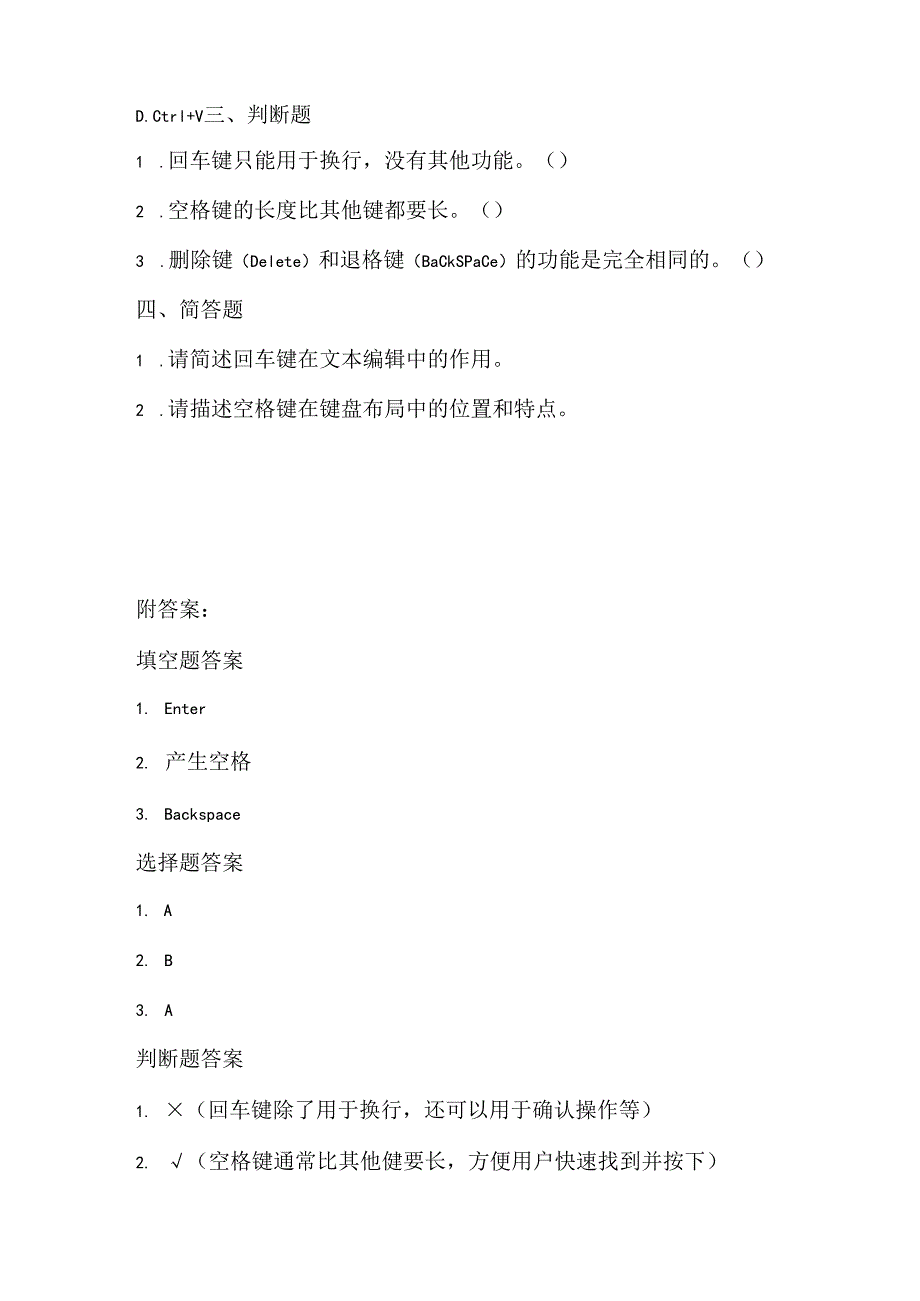 D. Ctrl+V三、判断题

1 .回车键只能用于换行，没有其他功能。（）

2 .空格键的长度比其他键都要长。（）

3 .删除键（Delete）和退格键（BaCkSPaCe）的功能是完全相同的。（）

四、简答题

1 .请简述回车键在文本编辑中的作用。

2 .请描述空格键在键盘布局中的位置和特点。

附答案：

填空题答案

1. Enter

2. 产生空格

3. Backspace

选择题答案

1. A

2. B

3. A

判断题答案

1. ×（回车键除了用于换行，还可以用于确认操作等）

2. √（空格键通常比其他健要长，方便用户快速找到并按下）